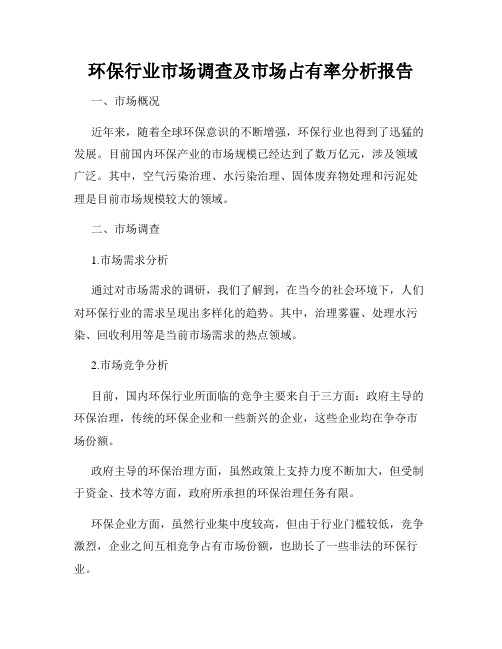 环保行业市场调查及市场占有率分析报告

一、市场概况

近年来，随着全球环保意识的不断增强，环保行业也得到了迅猛的发展。目前国内环保产业的市场规模已经达到了数万亿元，涉及领域广泛。其中，空气污染治理、水污染治理、固体废弃物处理和污泥处理是目前市场规模较大的领域。

二、市场调查

1.市场需求分析

通过对市场需求的调研，我们了解到，在当今的社会环境下，人们对环保行业的需求呈现出多样化的趋势。其中，治理雾霾、处理水污染、回收利用等是当前市场需求的热点领域。

2.市场竞争分析

目前，国内环保行业所面临的竞争主要来自于三方面：政府主导的环保治理，传统的环保企业和一些新兴的企业，这些企业均在争夺市场份额。

政府主导的环保治理方面，虽然政策上支持力度不断加大，但受制于资金、技术等方面，政府所承担的环保治理任务有限。

环保企业方面，虽然行业集中度较高，但由于行业门槛较低，竞争激烈，企业之间互相竞争占有市场份额，也助长了一些非法的环保行业。